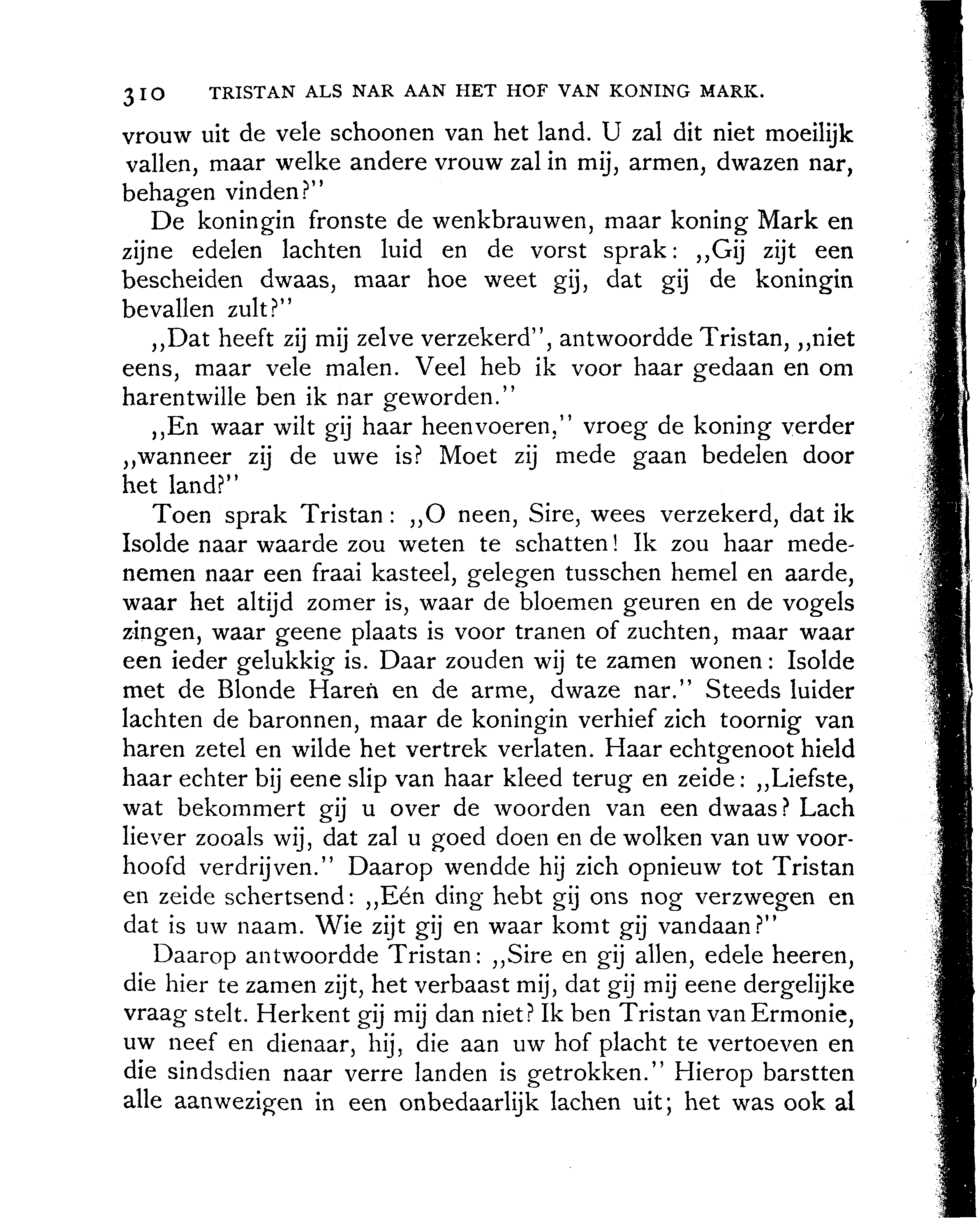 310 TRISTAN ALS NAR AAN HET HOF VAN KONING MARK.

vrouw uit de vele schoonen van het land. U zal dit niet moeilijk vallen, maar welke andere vrouw zal in mij, armen, dwazen nar, behagen vinden?"

De koningin fronste de wenkbrauwen, maar koning Mark en zijne edelen lachten luid en de vorst sprak: „Gij zijt een bescheiden dwaas, maar hoe weet gij, dat gij de koningin bevallen zult?"

„Dat heeft zij mij zelve verzekerd", antwoordde Tristan, „niet eens, maar vele malen. Veel heb ik voor haar gedaan en om harentwille ben ik nar geworden."

„En waar wilt gij haar heenvoeren," vroeg de koning verder „wanneer zij de uwe is? Moet zij mede gaan bedelen door het land?"

Toen sprak Tristan: „O neen, Sire, wees verzekerd, dat ik Isolde naar waarde zou weten te schatten! Ik zou haar medenemen naar een fraai kasteel, gelegen tusschen hemel en aarde, waar het altijd zomer is, waar de bloemen geuren en de vogels zingen, waar geene plaats is voor tranen of zuchten, maar waar een ieder gelukkig is. Daar zouden wij te zamen wonen: Isolde met de Blonde Haren en de arme, dwaze nar." Steeds luider lachten de baronnen, maar de koningin verhief zich toornig van haren zetel en wilde het vertrek verlaten. Haar echtgenoot hield haar echter bij eene slip van haar kleed terug en zeide: „Liefste, wat bekommert gij u over de woorden van een dwaas? Lach liever zooals wij, dat zal u goed doen en de wolken van uw voorhoofd verdrijven." Daarop wendde hij zich opnieuw tot Tristan en zeide schertsend: „Eén ding hebt gij ons nog verzwegen en dat is uw naam. Wie zijt gij en waar komt gij vandaan?"

Daarop antwoordde Tristan: „Sire en gij allen, edele heeren, die hier te zamen zijt, het verbaast mij, dat gij mij eene dergelijke vraag stelt. Herkent gij mij dan niet? Ik ben Tristan van Ermonie, uw neef en dienaar, hij, die aan uw hof placht te vertoeven en die sindsdien naar verre landen is getrokken." Hierop barstten alle aanwezigen in een onbedaarlijk lachen uit; het was ook al